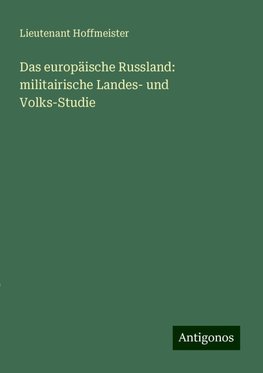 Lieutenant Hoffmeister

Das europäische Russland: militairische Landes- und Volks-Studie

Antigonos